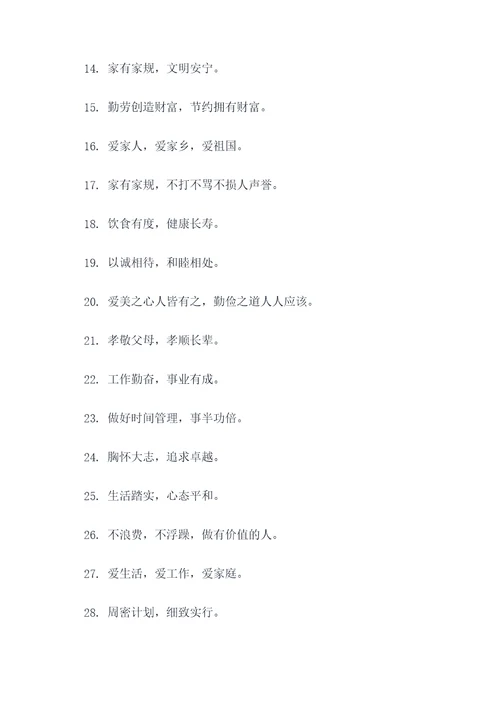 14. 家有家规，文明安宁。

15. 勤劳创造财富，节约拥有财富。

16. 爱家人，爱家乡，爱祖国。

17. 家有家规，不打不骂不损人声誉。

18. 饮食有度，健康长寿。

19. 以诚相待，和睦相处。

20. 爱美之心人皆有之，勤俭之道人人应该。

21. 孝敬父母，孝顺长辈。

22. 工作勤奋，事业有成。

23. 做好时间管理，事半功倍。

24. 胸怀大志，追求卓越。

25. 生活踏实，心态平和。

26. 不浪费，不浮躁，做有价值的人。

27. 爱生活，爱工作，爱家庭。

28. 周密计划，细致实行。